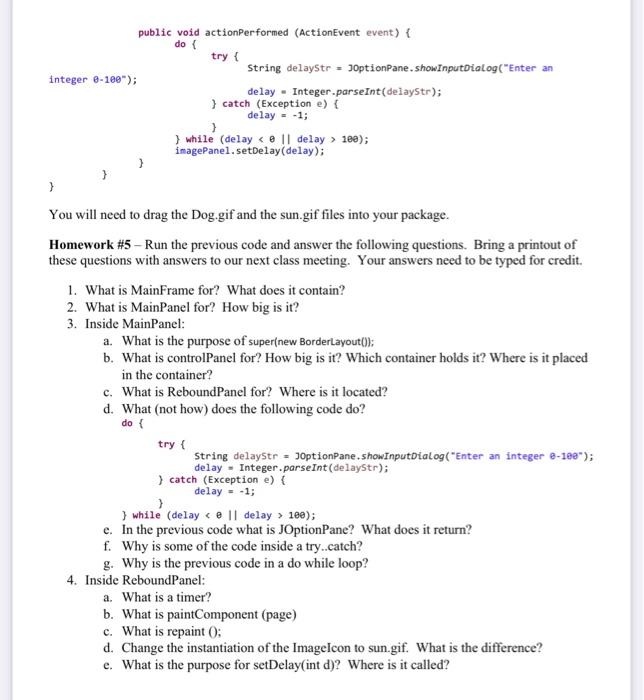 public void actionPerformed (ActionEvent event) {
do {
try {
String delayStr = JOptionPane.showInputDialog("Enter an integer 0-100");
delay = Integer.parseInt(delayStr);
} catch (Exception e) {
delay = -1;
}
} while (delay < 0 || delay > 100);
imagePanel.setDelay(delay);
}
}
}

You will need to drag the Dog.gif and the sun.gif files into your package.

Homework #5 – Run the previous code and answer the following questions. Bring a printout of these questions with answers to our next class meeting. Your answers need to be typed for credit.

1. What is MainFrame for? What does it contain?
2. What is MainPanel for? How big is it?
3. Inside MainPanel:
a. What is the purpose of super(new BorderLayout());
b. What is controlPanel for? How big is it? Which container holds it? Where is it placed in the container?
c. What is ReboundPanel for? Where is it located?
d. What (not how) does the following code do?
do {
try {
String delayStr = JOptionPane.showInputDialog("Enter an integer 0-100");
delay = Integer.parseInt(delayStr);
} catch (Exception e) {
delay = -1;
}
} while (delay < 0 || delay > 100);
e. In the previous code what is JOptionPane? What does it return?
f. Why is some of the code inside a try..catch?
g. Why is the previous code in a do while loop?
4. Inside ReboundPanel:
a. What is a timer?
b. What is paintComponent (page)
c. What is repaint ();
d. Change the instantiation of the ImageIcon to sun.gif. What is the difference?
e. What is the purpose for setDelay(int d)? Where is it called?